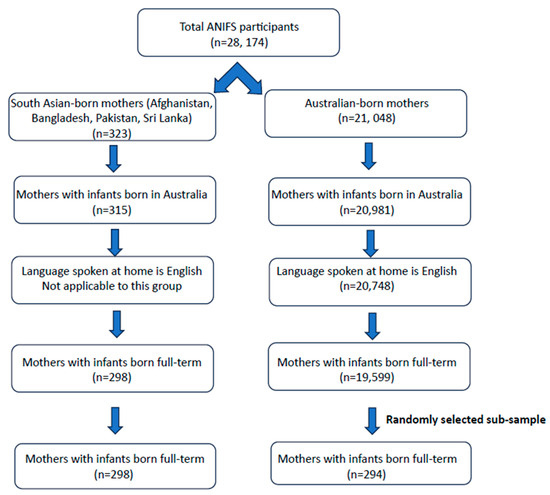 Total ANIFS participants
(n=28, 174)

South Asian-born mothers (Afghanistan, Bangladesh, Pakistan, Sri Lanka)
(n=323)

Mothers with infants born in Australia
(n=315)

Language spoken at home is English
Not applicable to this group

Mothers with infants born full-term
(n=298)

Mothers with infants born full-term
(n=298)

Australian-born mothers
(n=21, 048)

Mothers with infants born in Australia
(n=20,981)

Language spoken at home is English
(n=20,748)

Mothers with infants born full-term
(n=19,599)

Randomly selected sub-sample

Mothers with infants born full-term
(n=294)